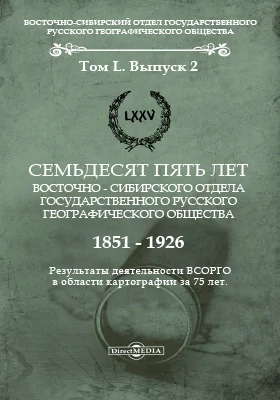 ВОСТОЧНО-СИБИРСКИЙ ОТДЕЛ ГОСУДАРСТВЕННОГО РУССКОГО ГЕОГРАФИЧЕСКОГО ОБЩЕСТВА

Том L. Выпуск 2

LXXV

СЕМЬДЕСЯТ ПЯТЬ ЛЕТ
ВОСТОЧНО - СИБИРСКОГО ОТДЕЛА ГОСУДАРСТВЕННОГО РУССКОГО ГЕОГРАФИЧЕСКОГО ОБЩЕСТВА

1851 - 1926

Результаты деятельности ВСОРГО в области картографии за 75 лет.

DirectMEDIA